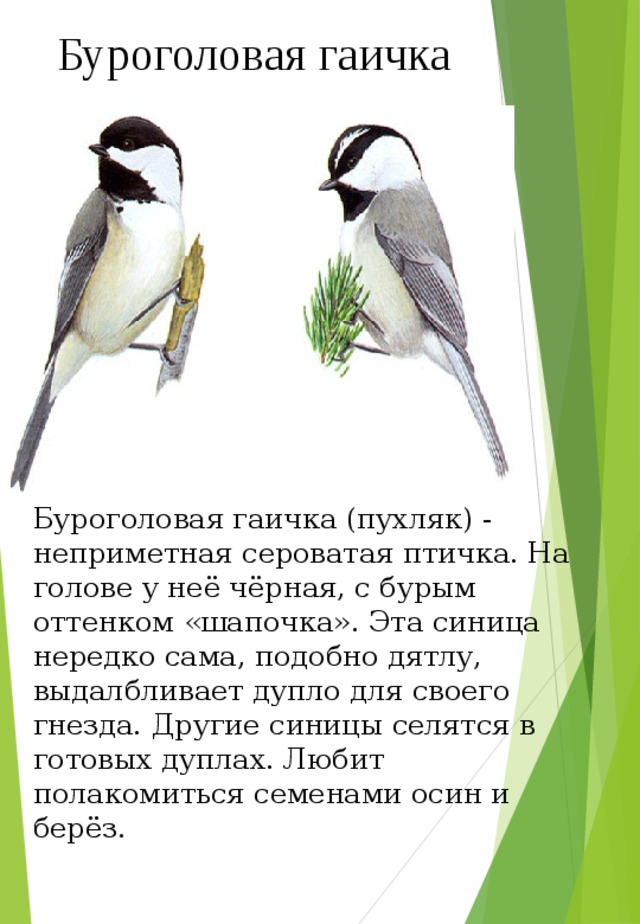 Буроголовая гаичка

Буроголовая гаичка (пухляк) - неприметная сероватая птичка. На голове у неё чёрная, с бурым оттенком «шапочка». Эта синица нередко сама, подобно дятлу, выдалбливает дупло для своего гнезда. Другие синицы селятся в готовых дуплах. Любит полакомиться семенами осин и берёз.